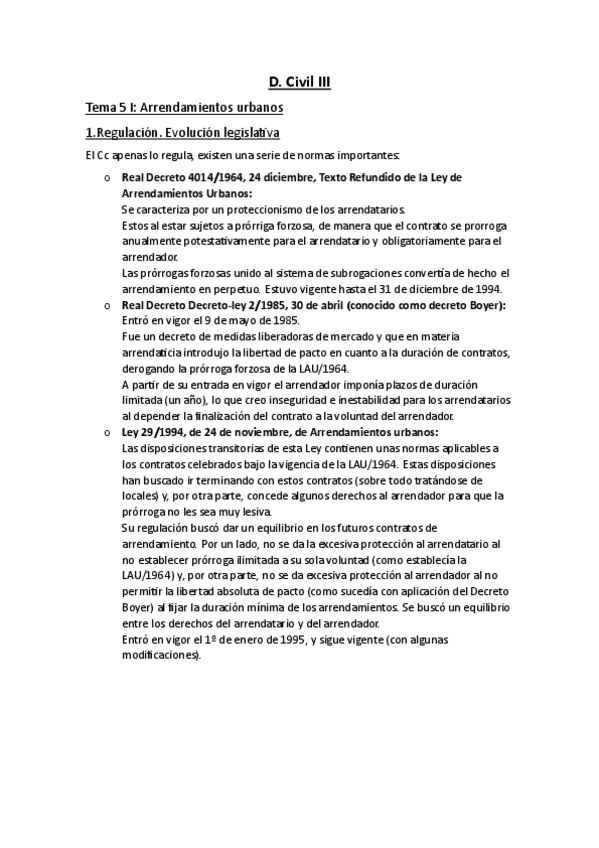 D. Civil III

Tema 5 I: Arrendamientos urbanos

1.Regulación. Evolución legislativa

El Cc apenas lo regula, existen una serie de normas importantes:

o Real Decreto 4014/1964, 24 diciembre, Texto Refundido de la Ley de Arrendamientos Urbanos:
Se caracteriza por un proteccionismo de los arrendatarios.
Estos al estar sujetos a prórriga forzosa, de manera que el contrato se prorroga anualmente potestativamente para el arrendatario y obligatoriamente para el arrendador.
Las prórrogas forzosas unido al sistema de subrogaciones convertía de hecho el arrendamiento en perpetuo. Estuvo vigente hasta el 31 de diciembre de 1994.

o Real Decreto Decreto-ley 2/1985, 30 de abril (conocido como decreto Boyer):
Entró en vigor el 9 de mayo de 1985.
Fue un decreto de medidas liberadoras de mercado y que en materia arrendaticia introdujo la libertad de pacto en cuanto a la duración de contratos, derogando la prórroga forzosa de la LAU/1964.
A partir de su entrada en vigor el arrendador imponía plazos de duración limitada (un año), lo que creo inseguridad e inestabilidad para los arrendatarios al depender la finalización del contrato a la voluntad del arrendador.

o Ley 29/1994, de 24 de noviembre, de Arrendamientos urbanos:
Las disposiciones transitorias de esta Ley contienen unas normas aplicables a los contratos celebrados bajo la vigencia de la LAU/1964. Estas disposiciones han buscado ir terminando con estos contratos (sobre todo tratándose de locales) y, por otra parte, concede algunos derechos al arrendador para que la prórroga no les sea muy lesiva.
Su regulación buscó dar un equilibrio en los futuros contratos de arrendamiento. Por un lado, no se da la excesiva protección al arrendatario al no establecer prórroga ilimitada a su sola voluntad (como establecía la LAU/1964) y, por otra parte, no se da excesiva protección al arrendador al no permitir la libertad absoluta de pacto (como sucedía con aplicación del Decreto Boyer) al fijar la duración mínima de los arrendamientos. Se buscó un equilibrio entre los derechos del arrendatario y del arrendador.
Entró en vigor el 1º de enero de 1995, y sigue vigente (con algunas modificaciones).